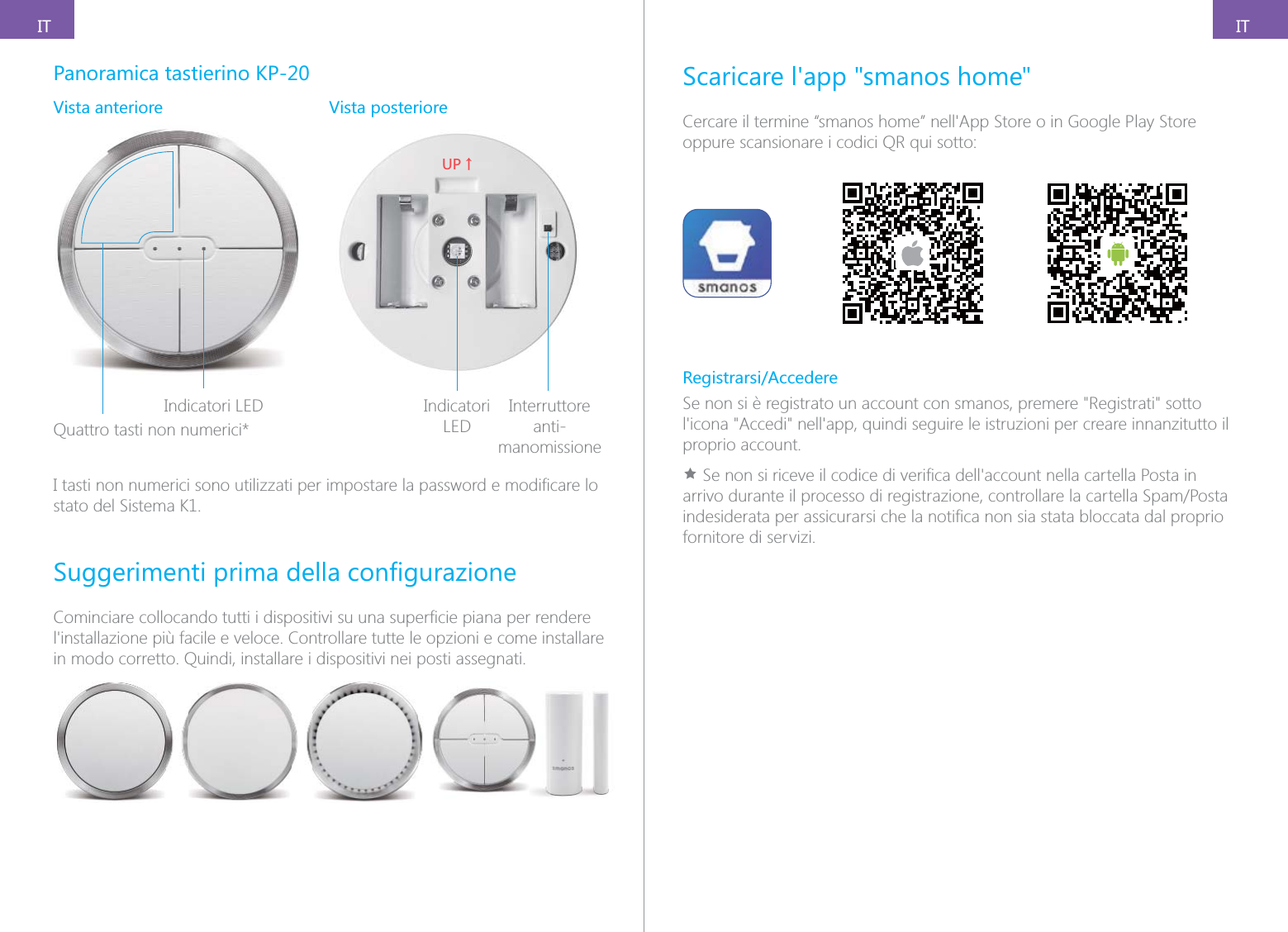 IT

Panoramica tastierino KP-20

Vista anteriore

Vista posteriore

UP ↑

Indicatori LED

Quattro tasti non numerici*

Indicatori LED

Interruttore anti-manomissione

I tasti non numerici sono utilizzati per impostare la password e modificare lo stato del Sistema K1.

Suggerimenti prima della configurazione

Cominciare collocando tutti i dispositivi su una superficie piana per rendere l'installazione più facile e veloce. Controllare tutte le opzioni e come installare in modo corretto. Quindi, installare i dispositivi nei posti assegnati.

smanos

IT

Scaricare l'app "smanos home"

Cercare il termine “smanos home” nell'App Store o in Google Play Store oppure scansionare i codici QR qui sotto:

smanos

Registrarsi/Accedere

Se non si è registrato un account con smanos, premere "Registrati" sotto l'icona "Accedi" nell'app, quindi seguire le istruzioni per creare innanzitutto il proprio account.

★ Se non si riceve il codice di verifica dell'account nella cartella Posta in arrivo durante il processo di registrazione, controllare la cartella Spam/Posta indesiderata per assicurarsi che la notifica non sia stata bloccata dal proprio fornitore di servizi.